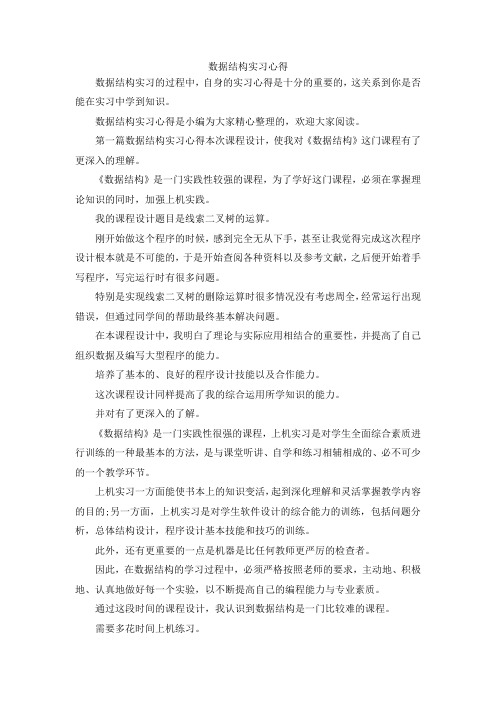 数据结构实习心得

数据结构实习的过程中，自身的实习心得是十分的重要的，这关系到你是否能在实习中学到知识。

数据结构实习心得是小编为大家精心整理的，欢迎大家阅读。

第一篇数据结构实习心得本次课程设计，使我对《数据结构》这门课程有了更深入的理解。

《数据结构》是一门实践性较强的课程，为了学好这门课程，必须在掌握理论知识的同时，加强上机实践。

我的课程设计题目是线索二叉树的运算。

刚开始做这个程序的时候，感到完全无从下手，甚至让我觉得完成这次程序设计根本就是不可能的，于是开始查阅各种资料以及参考文献，之后便开始着手写程序，写完运行时有很多问题。

特别是实现线索二叉树的删除运算时很多情况没有考虑周全，经常运行出现错误，但通过同学间的帮助最终基本解决问题。

在本课程设计中，我明白了理论与实际应用相结合的重要性，并提高了自己组织数据及编写大型程序的能力。

培养了基本的、良好的程序设计技能以及合作能力。

这次课程设计同样提高了我的综合运用所学知识的能力。

并对有了更深入的了解。

《数据结构》是一门实践性很强的课程，上机实习是对学生全面综合素质进行训练的一种最基本的方法，是与课堂听讲、自学和练习相辅相成的、必不可少的一个教学环节。

上机实习一方面能使书本上的知识变活，起到深化理解和灵活掌握教学内容的目的;另一方面，上机实习是对学生软件设计的综合能力的训练，包括问题分析，总体结构设计，程序设计基本技能和技巧的训练。

此外，还有更重要的一点是机器是比任何教师更严厉的检查者。

因此，在数据结构的学习过程中，必须严格按照老师的要求，主动地、积极地、认真地做好每一个实验，以不断提高自己的编程能力与专业素质。

通过这段时间的课程设计，我认识到数据结构是一门比较难的课程。

需要多花时间上机练习。